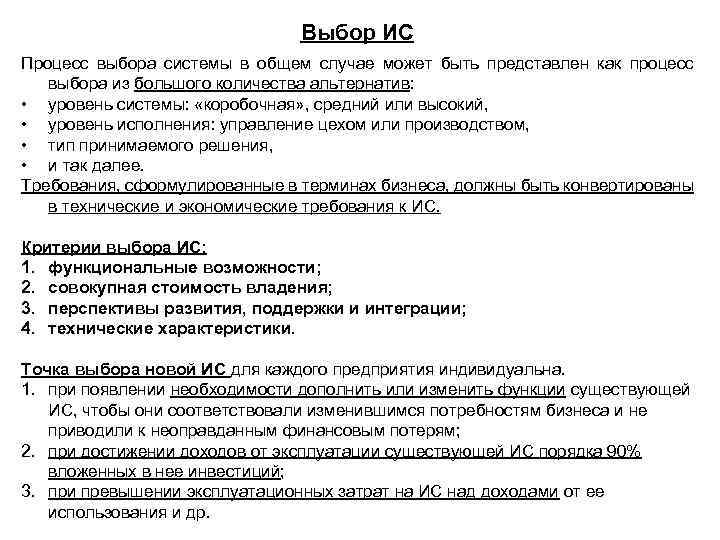 Выбор ИС

Процесс выбора системы в общем случае может быть представлен как процесс выбора из большого количества альтернатив:
• уровень системы: «коробочная», средний или высокий,
• уровень исполнения: управление цехом или производством,
• тип принимаемого решения,
• и так далее.
Требования, сформулированные в терминах бизнеса, должны быть конвертированы в технические и экономические требования к ИС.

Критерии выбора ИС:
1. функциональные возможности;
2. совокупная стоимость владения;
3. перспективы развития, поддержки и интеграции;
4. технические характеристики.

Точка выбора новой ИС для каждого предприятия индивидуальна.
1. при появлении необходимости дополнить или изменить функции существующей ИС, чтобы они соответствовали изменившимся потребностям бизнеса и не приводили к неоправданным финансовым потерям;
2. при достижении доходов от эксплуатации существующей ИС порядка 90% вложенных в нее инвестиций;
3. при превышении эксплуатационных затрат на ИС над доходами от ее использования и др.